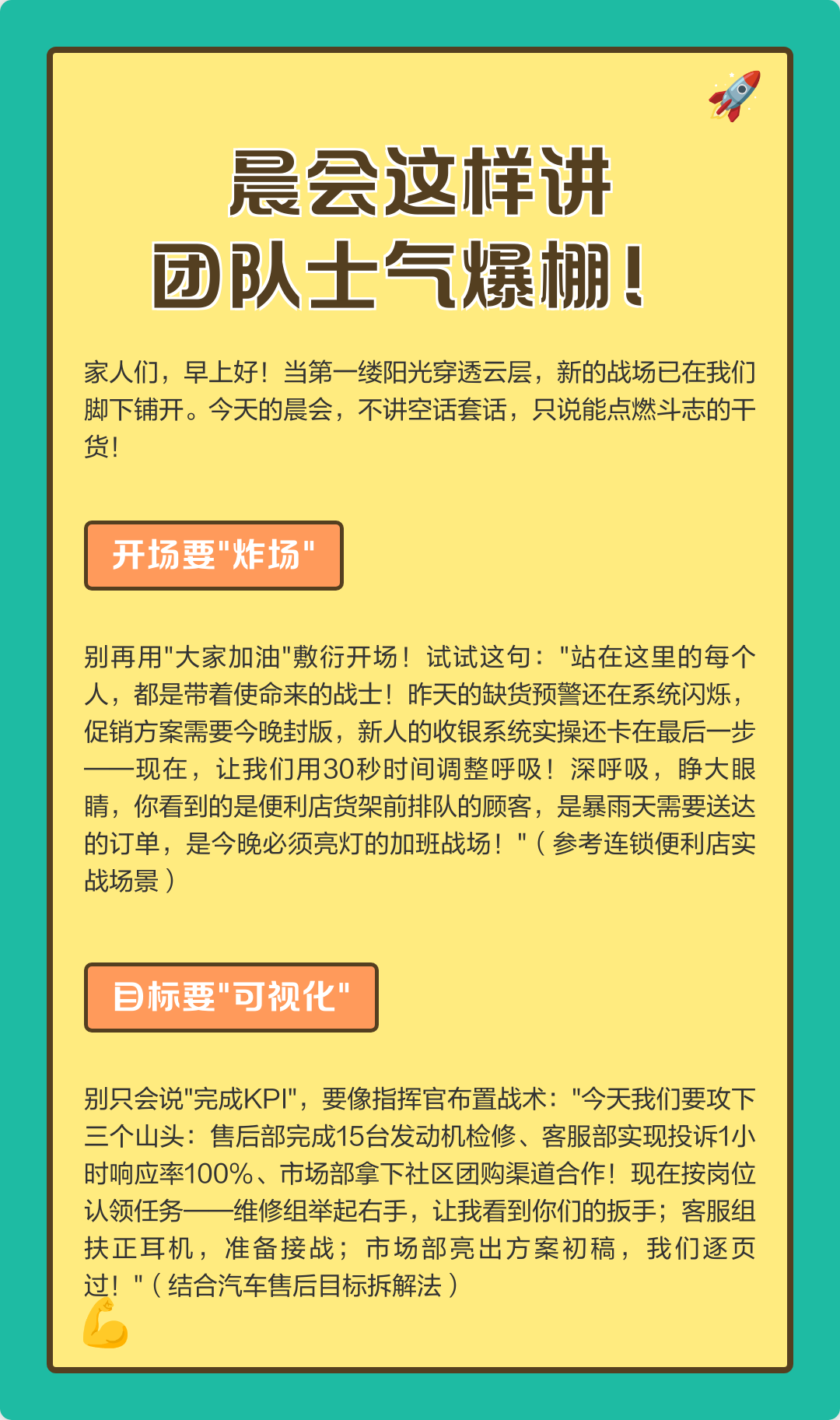 晨会这样讲
团队士气爆棚！

家人们，早上好！当第一缕阳光穿透云层，新的战场已在我们脚下铺开。今天的晨会，不讲空话套话，只说能点燃斗志的干货！

开场要"炸场"

别再用"大家加油"敷衍开场！试试这句："站在这里的每个人，都是带着使命来的战士！昨天的缺货预警还在系统闪烁，促销方案需要今晚封版，新人的收银系统实操还卡在最后一步——现在，让我们用30秒时间调整呼吸！深呼吸，睁大眼睛，你看到的是便利店货架前排队的顾客，是暴雨天需要送达的订单，是今晚必须亮灯的加班战场！"（参考连锁便利店实战场景）

目标要"可视化"

别只会说"完成KPI"，要像指挥官布置战术："今天我们要攻下三个山头：售后部完成15台发动机检修、客服部实现投诉1小时响应率100%、市场部拿下社区团购渠道合作！现在按岗位认领任务——维修组举起右手，让我看到你们的扳手；客服组扶正耳机，准备接战；市场部亮出方案初稿，我们逐页过！"（结合汽车售后目标拆解法）